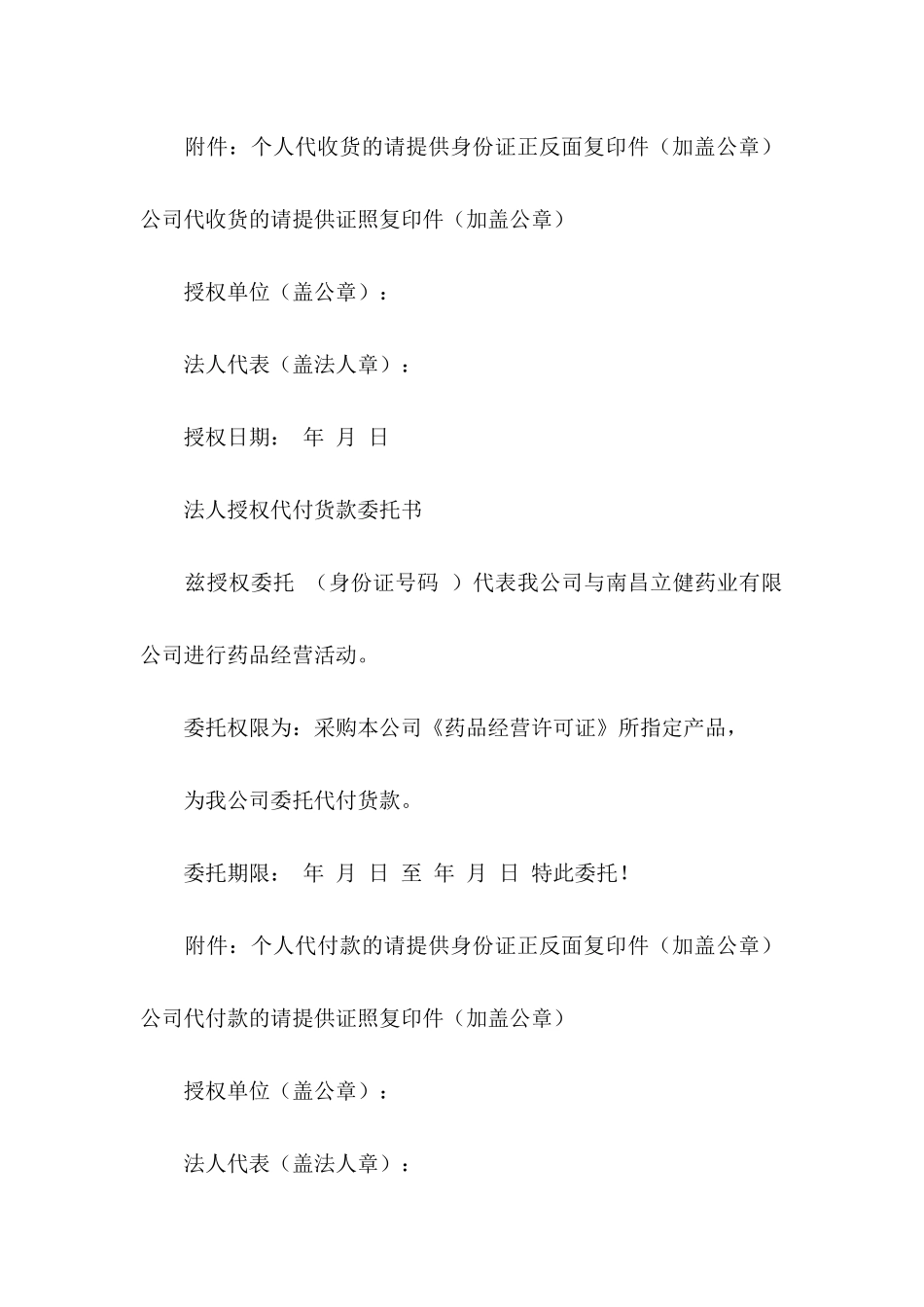 附件：个人代收货的请提供身份证正反面复印件（加盖公章）公司代收货的请提供证照复印件（加盖公章）

授权单位（盖公章）：

法人代表（盖法人章）：

授权日期： 年 月 日

法人授权代付货款委托书

兹授权委托 （身份证号码 ）代表我公司与南昌立健药业有限公司进行药品经营活动。

委托权限为：采购本公司《药品经营许可证》所指定产品，

为我公司委托代付货款。

委托期限： 年 月 日 至 年 月 日 特此委托！

附件：个人代付款的请提供身份证正反面复印件（加盖公章）公司代付款的请提供证照复印件（加盖公章）

授权单位（盖公章）：

法人代表（盖法人章）：